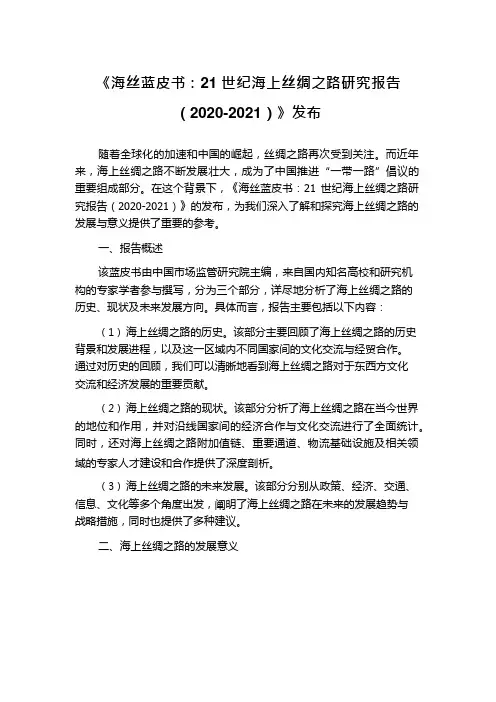 《海丝蓝皮书：21 世纪海上丝绸之路研究报告（2020-2021）》发布

随着全球化的加速和中国的崛起，丝绸之路再次受到关注。而近年来，海上丝绸之路不断发展壮大，成为了中国推进“一带一路”倡议的重要组成部分。在这个背景下，《海丝蓝皮书：21 世纪海上丝绸之路研究报告（2020-2021）》的发布，为我们深入了解和探究海上丝绸之路的发展与意义提供了重要的参考。

一、报告概述

该蓝皮书由中国市场监管研究院主编，来自国内知名高校和研究机构的专家学者参与撰写，分为三个部分，详尽地分析了海上丝绸之路的历史、现状及未来发展方向。具体而言，报告主要包括以下内容：

（1）海上丝绸之路的历史。该部分主要回顾了海上丝绸之路的历史背景和发展进程，以及这一区域内不同国家间的文化交流与经贸合作。通过对历史的回顾，我们可以清晰地看到海上丝绸之路对于东西方文化交流和经济发展的重要贡献。

（2）海上丝绸之路的现状。该部分分析了海上丝绸之路在当今世界的地位和作用，并对沿线国家间的经济合作与文化交流进行了全面统计。同时，还对海上丝绸之路附加值链、重要通道、物流基础设施及相关领域的专家人才建设和合作提供了深度剖析。

（3）海上丝绸之路的未来发展。该部分分别从政策、经济、交通、信息、文化等多个角度出发，阐明了海上丝绸之路在未来的发展趋势与战略措施，同时也提供了多种建议。

二、海上丝绸之路的发展意义